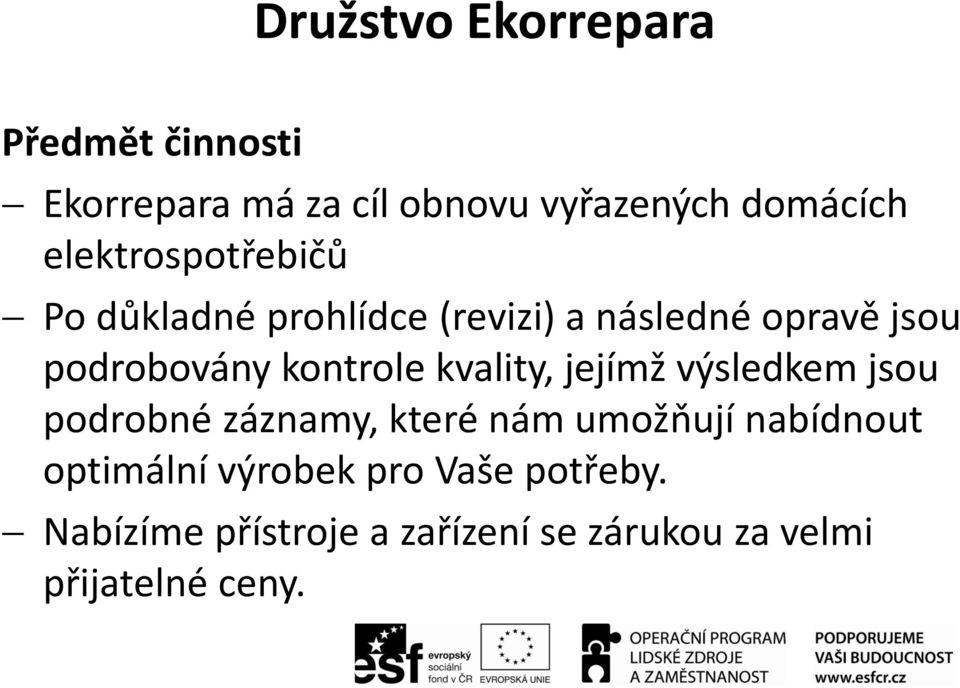 Družstvo Ekorrepara

Předmět činnosti

– Ekorrepara má za cíl obnovu vyřazených domácích elektrospotřebičů

– Po důkladné prohlídce (revizi) a následné opravě jsou podrobovány kontrole kvality, jejímž výsledkem jsou podrobné záznamy, které nám umožňují nabídnout optimální výrobek pro Vaše potřeby.

– Nabízíme přístroje a zařízení se zárukou za velmi přijatelné ceny.

esf evropský sociální fond v ČR

EVROPSKÁ UNIE

OPERAČNÍ PROGRAM LIDSKÉ ZDROJE A ZAMĚSTNANOST

PODPORUJEME VAŠI BUDOUCNOST www.esfcr.cz